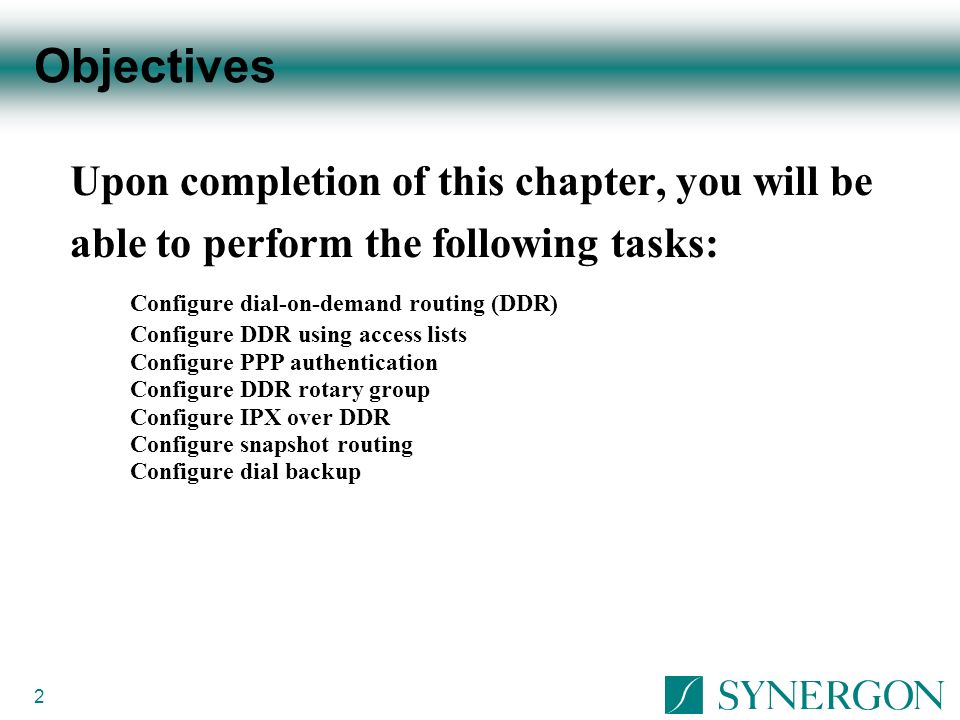 Objectives

Upon completion of this chapter, you will be able to perform the following tasks:

Configure dial-on-demand routing (DDR)
Configure DDR using access lists
Configure PPP authentication
Configure DDR rotary group
Configure IPX over DDR
Configure snapshot routing
Configure dial backup

2

SYNERGON